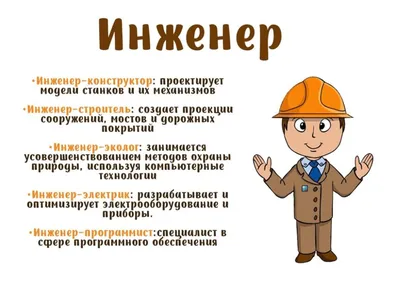 Инженер

•Инженер-конструктор: проектирует модели станков и их механизмов

•Инженер-строитель: создает проекции сооружений, мостов и дорожных покрытий

•Инженер-эколог: занимается усовершенствованием методов охраны природы, используя компьютерные технологии

•Инженер-электрик: разрабатывает и оптимизирует электрооборудование и приборы.

•Инженер-программист:специалист в сфере программного обеспечения